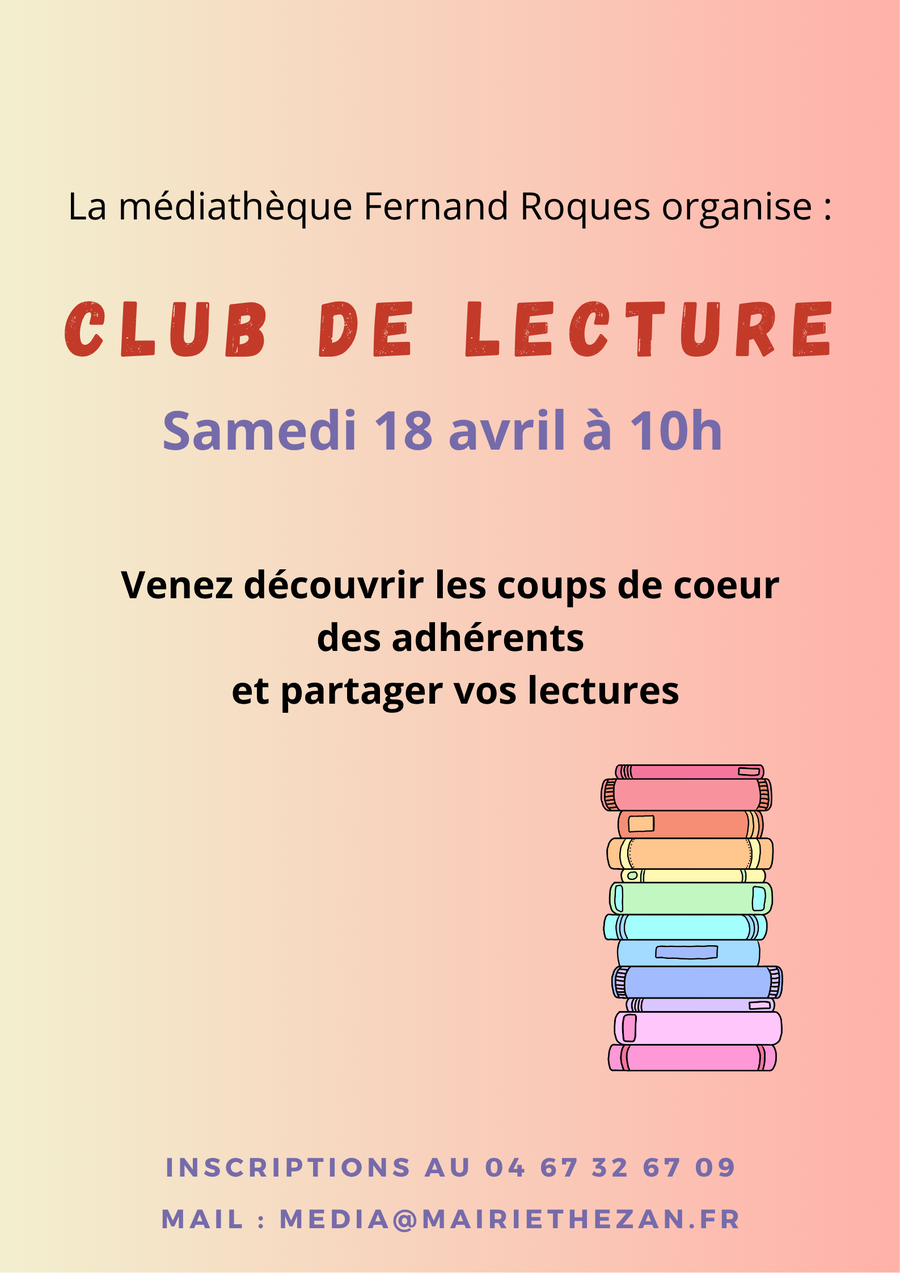 La médiathèque Fernand Roques organise :

CLUB DE LECTURE

Samedi 18 avril à 10h

Venez découvrir les coups de coeur des adhérents et partager vos lectures

INSCRIPTIONS AU 04 67 32 67 09

MAIL : MEDIA@MAIRIETHEZAN.FR